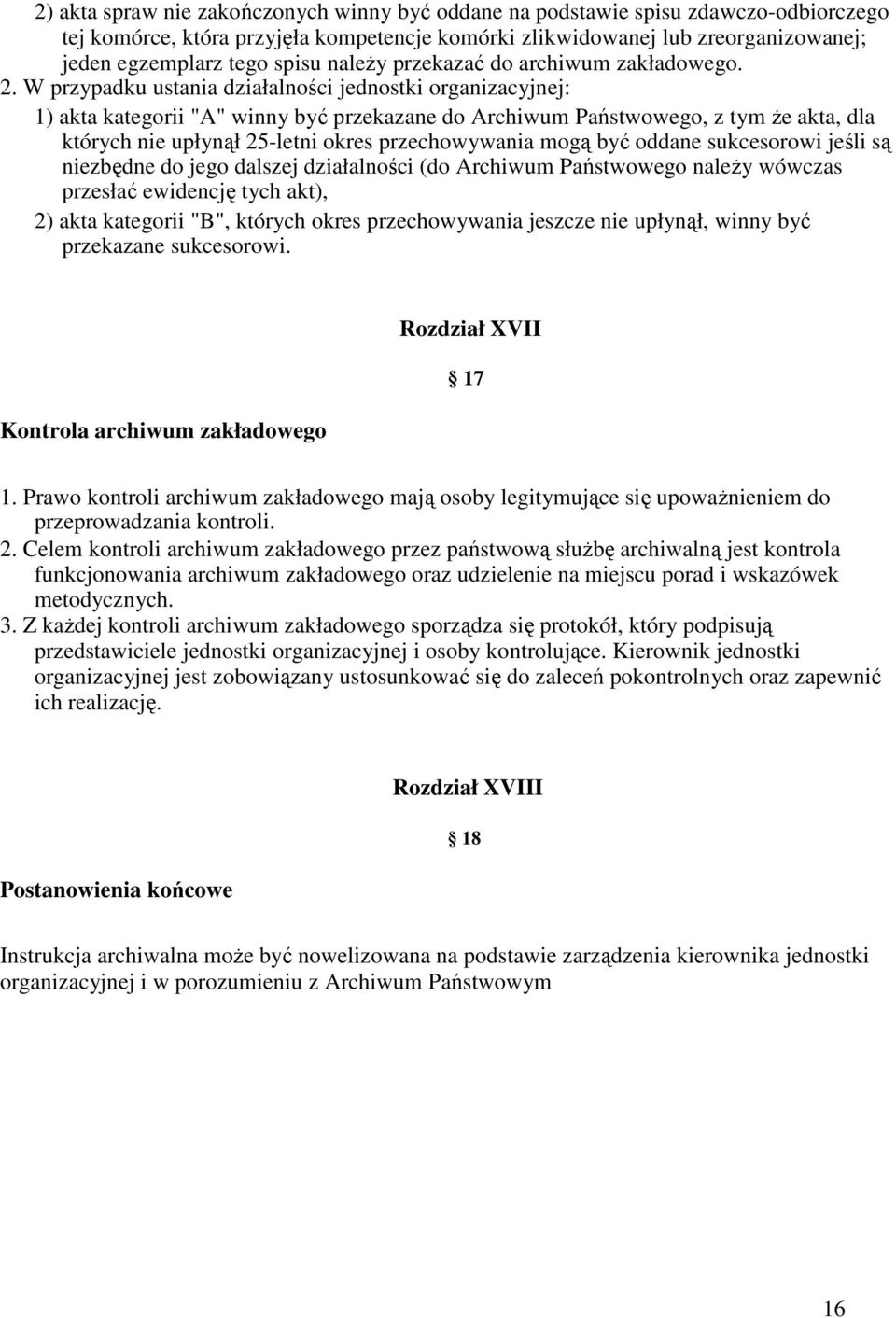 2) akta spraw nie zakończonych winny być oddane na podstawie spisu zdawczo-odbiorczego tej komórce, która przyjęła kompetencje komórki zlikwidowanej lub zreorganizowanej; jeden egzemplarz tego spisu należy przekazać do archiwum zakładowego. 2. W przypadku ustania działalności jednostki organizacyjnej:

1) akta kategorii "A" winny być przekazane do Archiwum Państwowego, z tym że akta, dla których nie upłynął 25-letni okres przechowywania mogą być oddane sukcesorowi jeśli są niezbędne do jego dalszej działalności (do Archiwum Państwowego należy wówczas przesłać ewidencję tych akt),

2) akta kategorii "B", których okres przechowywania jeszcze nie upłynął, winny być przekazane sukcesorowi.

Rozdział XVII

17

Kontrola archiwum zakładowego

1. Prawo kontroli archiwum zakładowego mają osoby legitymujące się upoważnieniem do przeprowadzania kontroli.
2. Celem kontroli archiwum zakładowego przez państwową służbę archiwalną jest kontrola funkcjonowania archiwum zakładowego oraz udzielenie na miejscu porad i wskazówek metodycznych.
3. Z każdej kontroli archiwum zakładowego sporządza się protokół, który podpisują przedstawiciele jednostki organizacyjnej i osoby kontrolujące. Kierownik jednostki organizacyjnej jest zobowiązany ustosunkować się do zaleceń pokontrolnych oraz zapewnić ich realizację.

Rozdział XVIII

18

Postanowienia końcowe

Instrukcja archiwalna może być nowelizowana na podstawie zarządzenia kierownika jednostki organizacyjnej i w porozumieniu z Archiwum Państwowym

16